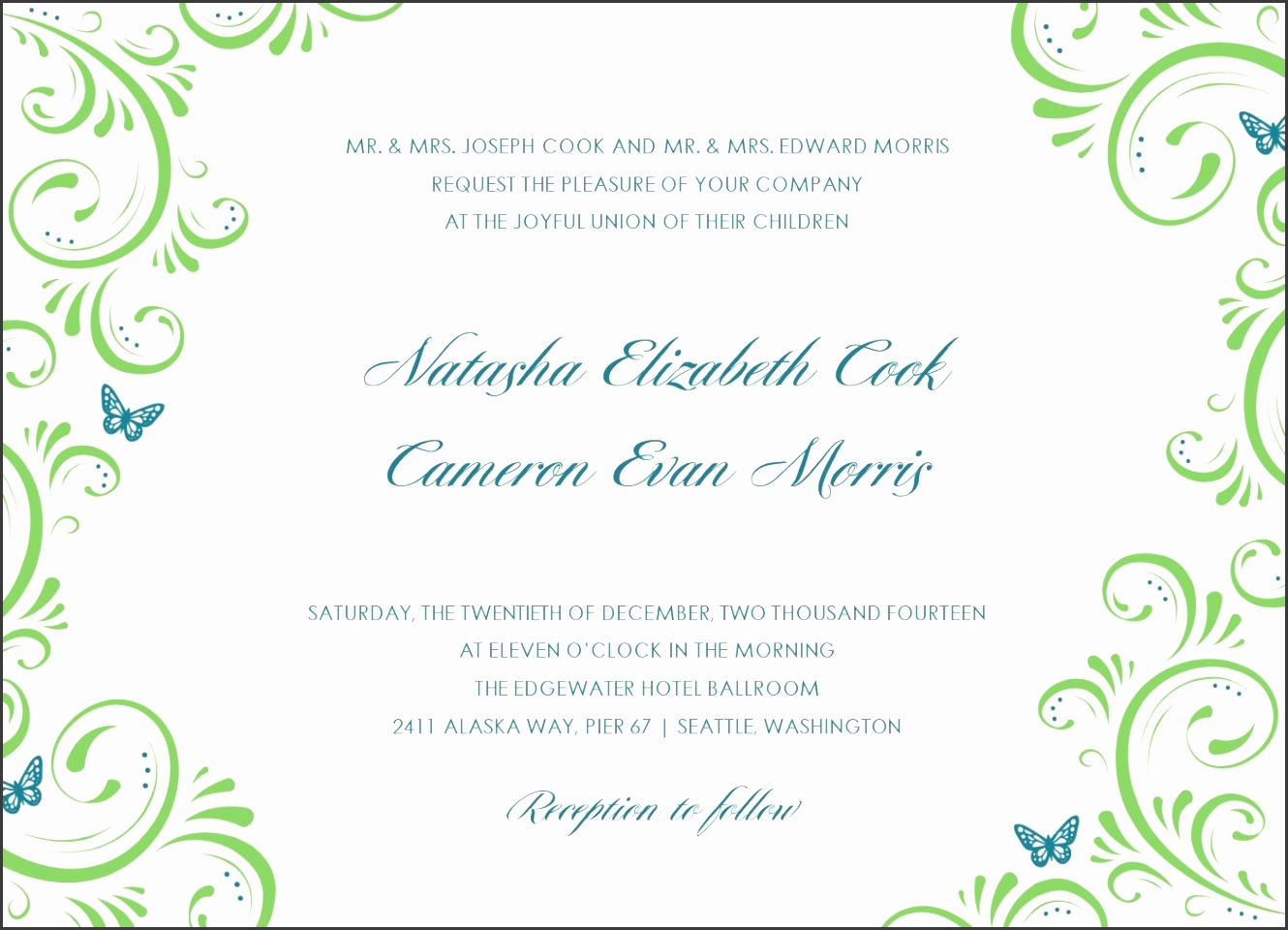 MR. & MRS. JOSEPH COOK AND MR. & MRS. EDWARD MORRIS
REQUEST THE PLEASURE OF YOUR COMPANY
AT THE JOYFUL UNION OF THEIR CHILDREN

Natasha Elizabeth Cook
Cameron Evan Morris

SATURDAY, THE TWENTIETH OF DECEMBER, TWO THOUSAND FOURTEEN
AT ELEVEN O'CLOCK IN THE MORNING
THE EDGEWATER HOTEL BALLROOM
2411 ALASKA WAY, PIER 67 | SEATTLE, WASHINGTON

Reception to follow